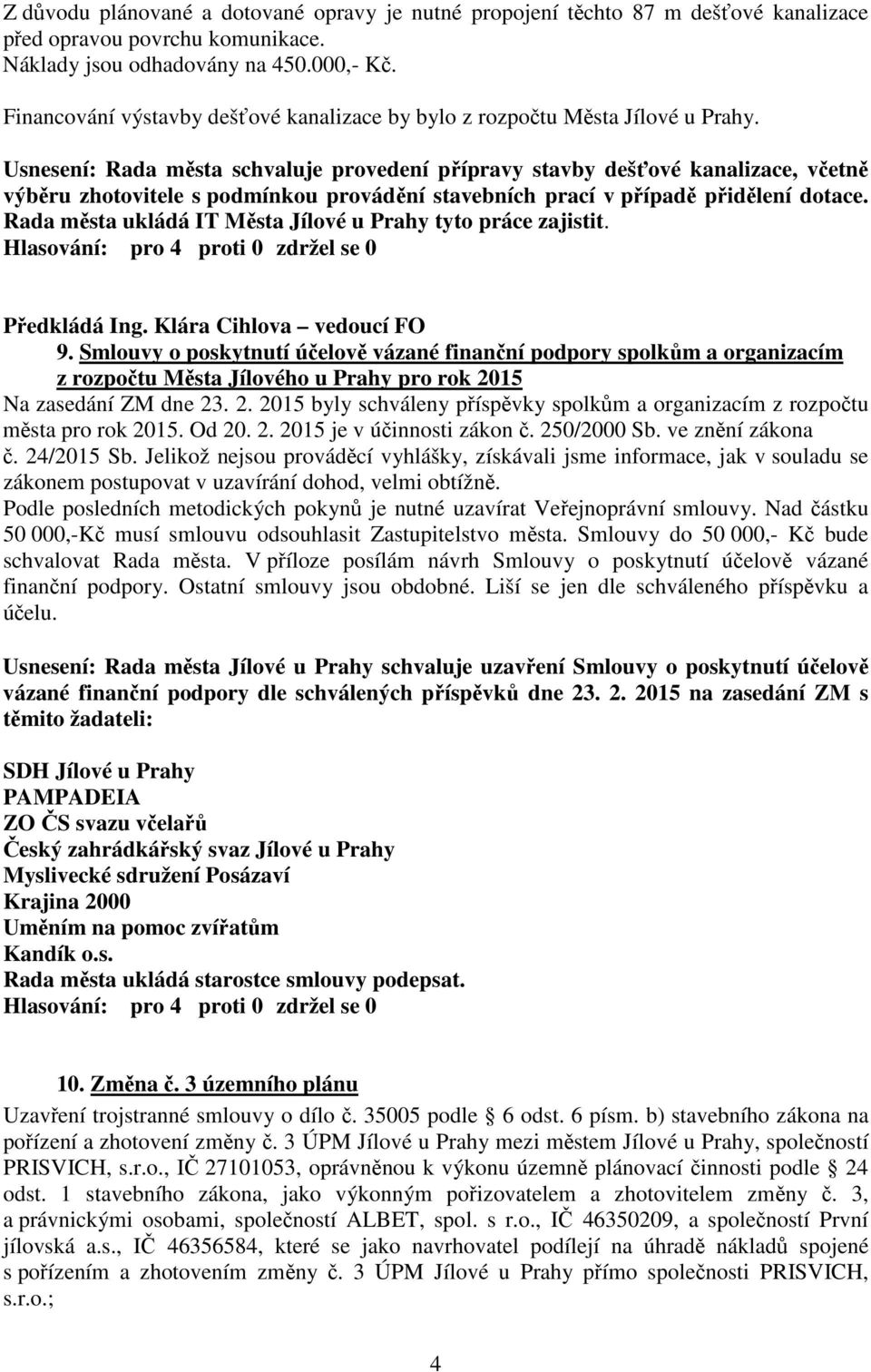 Z důvodu plánované a dotované opravy je nutné propojení těchto 87 m dešťové kanalizace před opravou povrchu komunikace.
Náklady jsou odhadovány na 450.000,- Kč.
Financování výstavby dešťové kanalizace by bylo z rozpočtu Města Jílové u Prahy.

Usnesení: Rada města schvaluje provedení přípravy stavby dešťové kanalizace, včetně výběru zhotovitele s podmínkou provádění stavebních prací v případě přidělení dotace. Rada města ukládá IT Města Jílové u Prahy tyto práce zajistit.
Hlasování: pro 4 proti 0 zdržel se 0

Předkládá Ing. Klára Cihlova – vedoucí FO
9. Smlouvy o poskytnutí účelově vázané finanční podpory spolkům a organizacím z rozpočtu Města Jílového u Prahy pro rok 2015
Na zasedání ZM dne 23. 2. 2015 byly schváleny příspěvky spolkům a organizacím z rozpočtu města pro rok 2015. Od 20. 2. 2015 je v účinnosti zákon č. 250/2000 Sb. ve znění zákona č. 24/2015 Sb. Jelikož nejsou prováděcí vyhlášky, získávali jsme informace, jak v souladu se zákonem postupovat v uzavírání dohod, velmi obtížně.
Podle posledních metodických pokynů je nutné uzavírat Veřejnoprávní smlouvy. Nad částku 50 000,-Kč musí smlouvu odsouhlasit Zastupitelstvo města. Smlouvy do 50 000,- Kč bude schvalovat Rada města. V příloze posílám návrh Smlouvy o poskytnutí účelově vázané finanční podpory. Ostatní smlouvy jsou obdobné. Liší se jen dle schváleného příspěvku a účelu.

Usnesení: Rada města Jílové u Prahy schvaluje uzavření Smlouvy o poskytnutí účelově vázané finanční podpory dle schválených příspěvků dne 23. 2. 2015 na zasedání ZM s těmito žadateli:

SDH Jílové u Prahy
PAMPADEIA
ZO ČS svazu včelařů
Český zahrádkářský svaz Jílové u Prahy
Myslivecké sdružení Posázaví
Krajina 2000
Uměním na pomoc zvířatům
Kandík o.s.
Rada města ukládá starostce smlouvy podepsat.
Hlasování: pro 4 proti 0 zdržel se 0

10. Změna č. 3 územního plánu
Uzavření trojstranné smlouvy o dílo č. 35005 podle § 6 odst. 6 písm. b) stavebního zákona na pořízení a zhotovení změny č. 3 ÚPM Jílové u Prahy mezi městem Jílové u Prahy, společností PRISVICH, s.r.o., IČ 27101053, oprávněnou k výkonu územně plánovací činnosti podle § 24 odst. 1 stavebního zákona, jako výkonným pořizovatelem a zhotovitelem změny č. 3, a právnickými osobami, společností ALBET, spol. s r.o., IČ 46350209, a společností První jílovská a.s., IČ 46356584, které se jako navrhovatel podílejí na úhradě nákladů spojené s pořízením a zhotovením změny č. 3 ÚPM Jílové u Prahy přímo společnosti PRISVICH, s.r.o.;

4